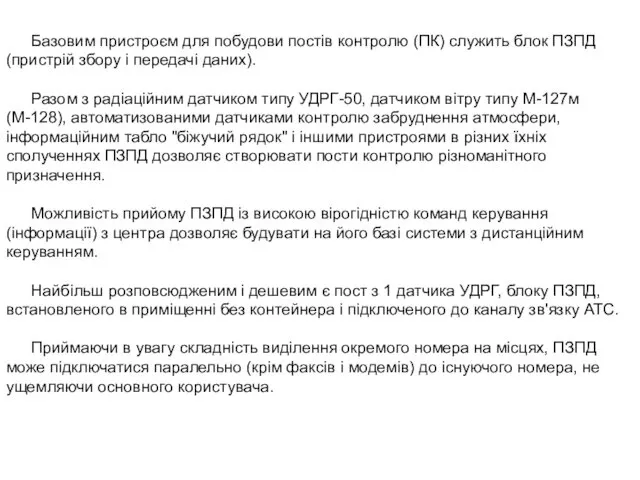 Базовим пристроєм для побудови постів контролю (ПК) служить блок ПЗПД (пристрій збору і передачі даних).

Разом з радіаційним датчиком типу УДРГ-50, датчиком вітру типу М-127м (М-128), автоматизованими датчиками контролю забруднення атмосфери, інформаційним табло "біжучий рядок" і іншими пристроями в різних їхніх сполученнях ПЗПД дозволяє створювати пости контролю різноманітного призначення.

Можливість прийому ПЗПД із високою вірогідністю команд керування (інформації) з центра дозволяє будувати на його базі системи з дистанційним керуванням.

Найбільш розповсюдженим і дешевим є пост з 1 датчика УДРГ, блоку ПЗПД, встановленого в приміщенні без контейнера і підключеного до каналу зв'язку АТС.

Приймаючи в увагу складність виділення окремого номера на місцях, ПЗПД може підключатися паралельно (крім факсів і модемів) до існуючого номера, не ущемляючи основного користувача.